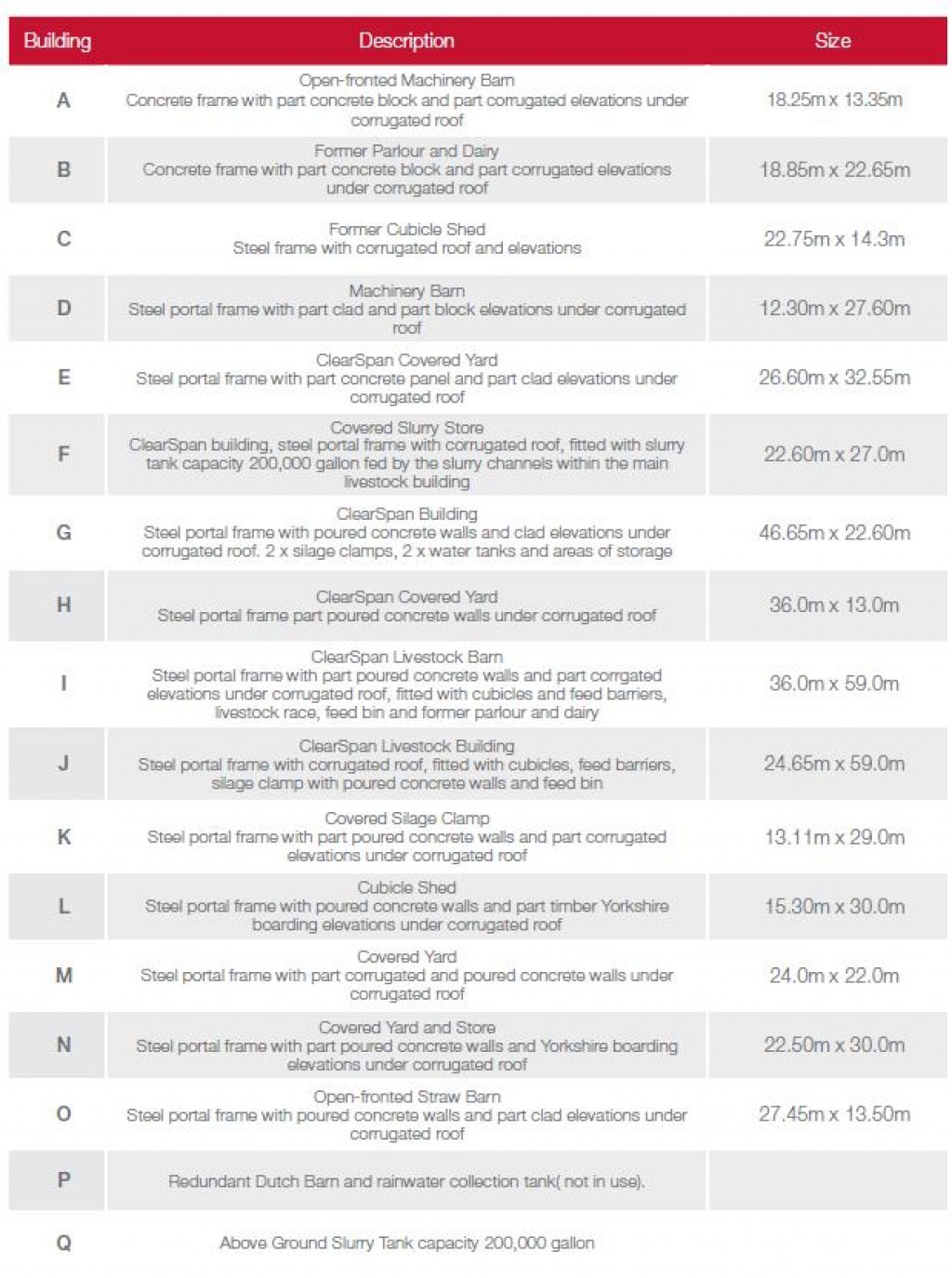 | Building | Description | Size |
|---|---|---|
| A | Open-fronted Machinery Barn Concrete frame with part concrete block and part corrugated elevations under corrugated roof | 18.25m x 13.35m |
| B | Former Parlour and Dairy Concrete frame with part concrete block and part corrugated elevations under corrugated roof | 18.85m x 22.65m |
| C | Former Cubicle Shed Steel frame with corrugated roof and elevations | 22.75m x 14.3m |
| D | Machinery Barn Steel portal frame with part clad and part block elevations under corrugated roof | 12.30m x 27.60m |
| E | ClearSpan Covered Yard Steel portal frame with part concrete panel and part clad elevations under corrugated roof | 26.60m x 32.55m |
| F | Covered Slurry Store ClearSpan building, steel portal frame with corrugated roof, fitted with slurry tank capacity 200,000 gallon fed by the slurry channels within the main livestock building | 22.60m x 27.0m |
| G | ClearSpan Building Steel portal frame with poured concrete walls and clad elevations under corrugated roof. 2 x silage clamps, 2 x water tanks and areas of storage | 46.65m x 22.60m |
| H | ClearSpan Covered Yard Steel portal frame part poured concrete walls under corrugated roof | 36.0m x 13.0m |
| I | ClearSpan Livestock Barn Steel portal frame with part poured concrete walls and part corrgated elevations under corrugated roof, fitted with cubicles and feed barriers, livestock race, feed bin and former parlour and dairy | 36.0m x 59.0m |
| J | ClearSpan Livestock Building Steel portal frame with corrugated roof, fitted with cubicles, feed barriers, silage clamp with poured concrete walls and feed bin | 24.65m x 59.0m |
| K | Covered Silage Clamp Steel portal frame with part poured concrete walls and part corrugated elevations under corrugated roof | 13.11m x 29.0m |
| L | Cubicle Shed Steel portal frame with poured concrete walls and part timber Yorkshire boarding elevations under corrugated roof | 15.30m x 30.0m |
| M | Covered Yard Steel portal frame with part corrugated and poured concrete walls under corrugated roof | 24.0m x 22.0m |
| N | Covered Yard and Store Steel portal frame with part poured concrete walls and Yorkshire boarding elevations under corrugated roof | 22.50m x 30.0m |
| O | Open-fronted Straw Barn Steel portal frame with poured concrete walls and part clad elevations under corrugated roof | 27.45m x 13.50m |
| P | Redundant Dutch Barn and rainwater collection tank( not in use). | |
| Q | Above Ground Slurry Tank capacity 200,000 gallon | |